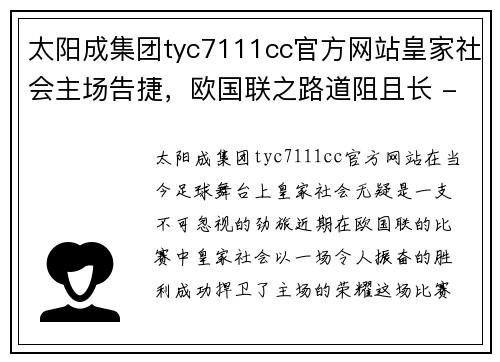 太阳成集团tyc7111cc官方网站皇家社会主场告捷，欧国联之路道阻且长 -

太阳成集团tyc7111cc官方网站在当今足球舞台上皇家社会无疑是一支不可忽视的劲旅近期在欧国联的比赛中皇家社会以一场令人振奋的胜利成功捍卫了主场的荣耀这场比赛